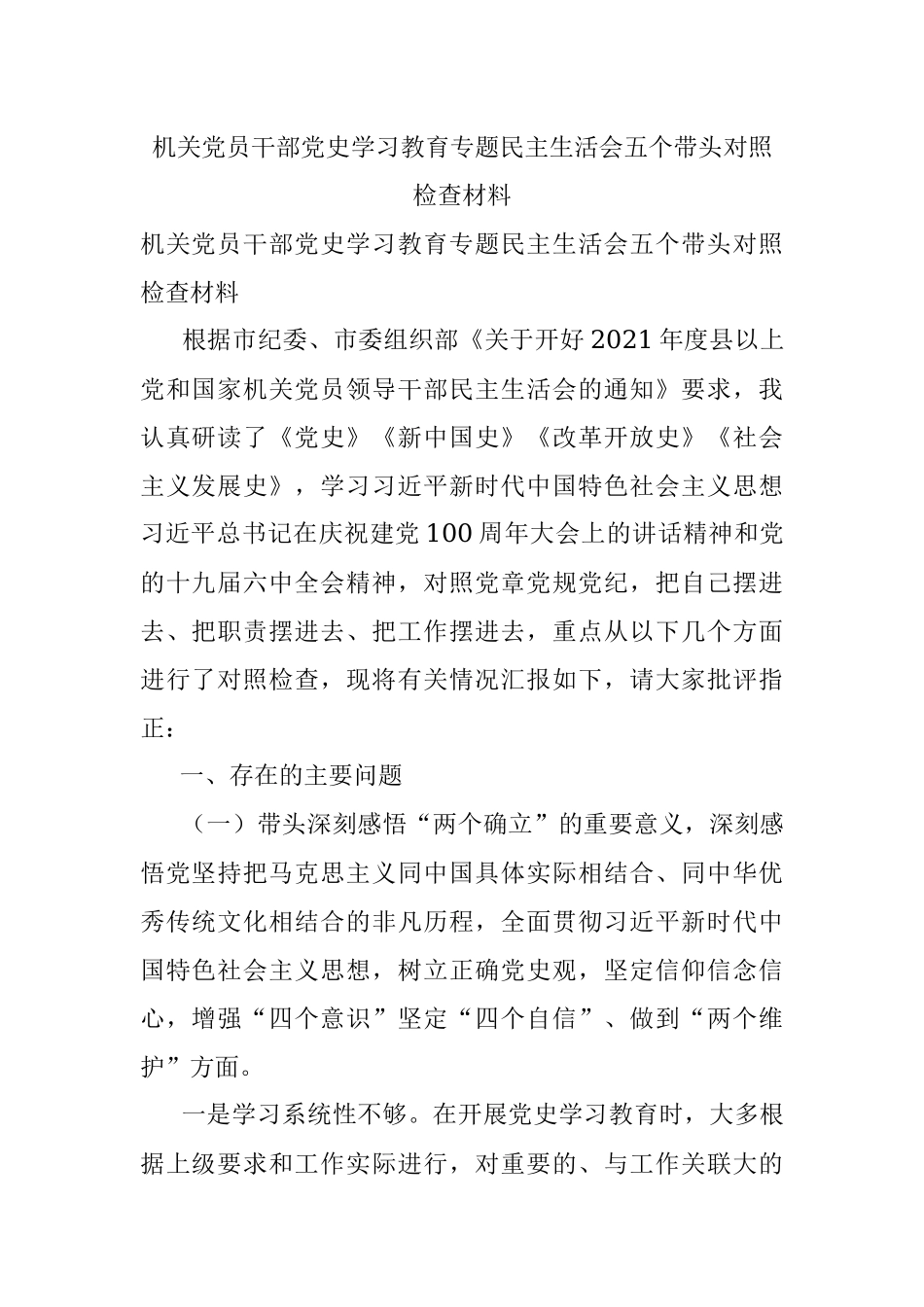 机关党员干部党史学习教育专题民主生活会五个带头对照检查材料

机关党员干部党史学习教育专题民主生活会五个带头对照检查材料

根据市纪委、市委组织部《关于开好2021年度县以上党和国家机关党员领导干部民主生活会的通知》要求，我认真研读了《党史》《新中国史》《改革开放史》《社会主义发展史》，学习习近平新时代中国特色社会主义思想习近平总书记在庆祝建党100周年大会上的讲话精神和党的十九届六中全会精神，对照党章党规党纪，把自己摆进去、把职责摆进去、把工作摆进去，重点从以下几个方面进行了对照检查，现将有关情况汇报如下，请大家批评指正：

一、存在的主要问题

（一）带头深刻感悟“两个确立”的重要意义，深刻感悟党坚持把马克思主义同中国具体实际相结合、同中华优秀传统文化相结合的非凡历程，全面贯彻习近平新时代中国特色社会主义思想，树立正确党史观，坚定信仰信念信心，增强“四个意识”坚定“四个自信”、做到“两个维护”方面。

一是学习系统性不够。在开展党史学习教育时，大多根据上级要求和工作实际进行，对重要的、与工作关联大的